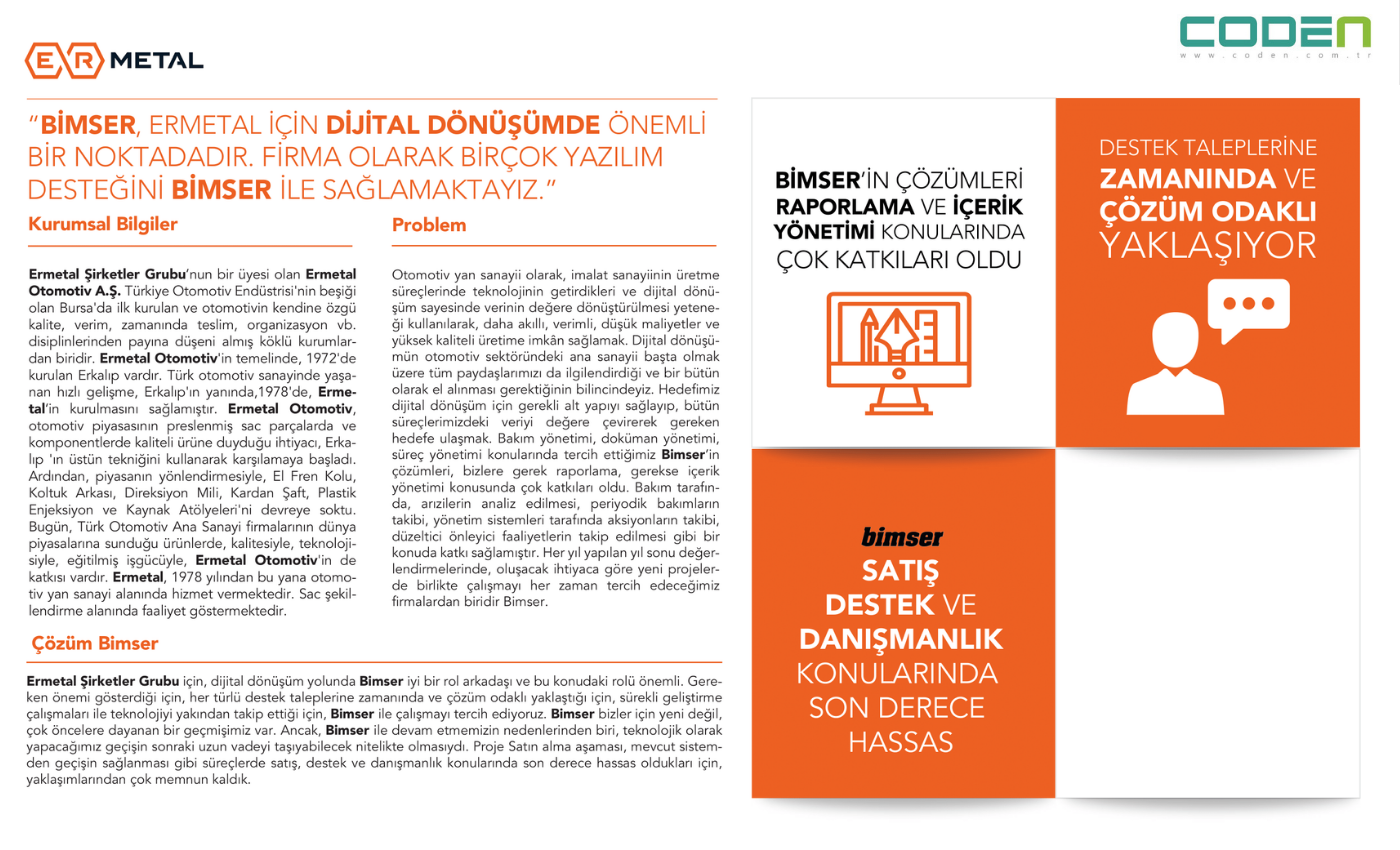 ER METAL

CODEN
www.coden.com.tr

"BİMSER, ERMETAL İÇİN DİJİTAL DÖNÜŞÜMDE ÖNEMLİ BİR NOKTADADIR. FİRMA OLARAK BİRÇOK YAZILIM DESTEĞİNİ BİMSER İLE SAĞLAMAKTAYIZ."

Kurumsal Bilgiler

Ermetal Şirketler Grubu'nun bir üyesi olan Ermetal Otomotiv A.Ş. Türkiye Otomotiv Endüstrisi'nin beşiği olan Bursa'da ilk kurulan ve otomotivin kendine özgü kalite, verim, zamanında teslim, organizasyon vb. disiplinlerinden payına düşeni almış köklü kurumlardan biridir. Ermetal Otomotiv'in temelinde, 1972'de kurulan Erkalıp vardır. Türk otomotiv sanayinde yaşanan hızlı gelişme, Erkalıp'ın yanında,1978'de, Ermetal'in kurulmasını sağlamıştır. Ermetal Otomotiv, otomotiv piyasasının preslenmiş sac parçalarda ve komponentlerde kaliteli ürüne duyduğu ihtiyacı, Erkalıp 'ın üstün tekniğini kullanarak karşılamaya başladı. Ardından, piyasanın yönlendirmesiyle, El Fren Kolu, Koltuk Arkası, Direksiyon Mili, Kardan Şaft, Plastik Enjeksiyon ve Kaynak Atölyeleri'ni devreye soktu. Bugün, Türk Otomotiv Ana Sanayi firmalarının dünya piyasalarına sunduğu ürünlerde, kalitesiyle, teknolojisiyle, eğitilmiş işgücüyle, Ermetal Otomotiv'in de katkısı vardır. Ermetal, 1978 yılından bu yana otomotiv yan sanayi alanında hizmet vermektedir. Sac şekillendirme alanında faaliyet göstermektedir.

Problem

Otomotiv yan sanayii olarak, imalat sanayiinin üretme süreçlerinde teknolojinin getirdikleri ve dijital dönüşüm sayesinde verinin değere dönüştürülmesi yeteneği kullanılarak, daha akıllı, verimli, düşük maliyetler ve yüksek kaliteli üretime imkân sağlamak. Dijital dönüşümün otomotiv sektöründeki ana sanayii başta olmak üzere tüm paydaşlarımızı da ilgilendirdiği ve bir bütün olarak el alınması gerektiğinin bilincindeyiz. Hedefimiz dijital dönüşüm için gerekli alt yapıyı sağlayıp, bütün süreçlerimizdeki veriyi değere çevirerek gereken hedefe ulaşmak. Bakım yönetimi, doküman yönetimi, süreç yönetimi konularında tercih ettiğimiz Bimser'in çözümleri, bizlere gerek raporlama, gerekse içerik yönetimi konusunda çok katkıları oldu. Bakım tarafında, arızilerin analiz edilmesi, periyodik bakımların takibi, yönetim sistemleri tarafında aksiyonların takibi, düzeltici önleyici faaliyetlerin takip edilmesi gibi bir konuda katkı sağlamıştır. Her yıl yapılan yıl sonu değerlendirmelerinde, oluşacak ihtiyaca göre yeni projelerde birlikte çalışmayı her zaman tercih edeceğimiz firmalardan biridir Bimser.

Çözüm Bimser

Ermetal Şirketler Grubu için, dijital dönüşüm yolunda Bimser iyi bir rol arkadaşı ve bu konudaki rolü önemli. Gereken önemi gösterdiği için, her türlü destek taleplerine zamanında ve çözüm odaklı yaklaştığı için, sürekli geliştirme çalışmaları ile teknolojiyi yakından takip ettiği için, Bimser ile çalışmayı tercih ediyoruz. Bimser bizler için yeni değil, çok öncelere dayanan bir geçmişimiz var. Ancak, Bimser ile devam etmemizin nedenlerinden biri, teknolojik olarak yapacağımız geçişin sonraki uzun vadeyi taşıyabilecek nitelikte olmasıydı. Proje Satın alma aşaması, mevcut sistemden geçişin sağlanması gibi süreçlerde satış, destek ve danışmanlık konularında son derece hassas oldukları için, yaklaşımlarından çok memnun kaldık.

BİMSER'İN ÇÖZÜMLERİ RAPORLAMA VE İÇERİK YÖNETİMİ KONULARINDA ÇOK KATKILARI OLDU

DESTEK TALEPLERİNE ZAMANINDA VE ÇÖZÜM ODAKLI YAKLAŞIYOR

bimser
SATIŞ DESTEK VE DANIŞMANLIK KONULARINDA SON DERECE HASSAS